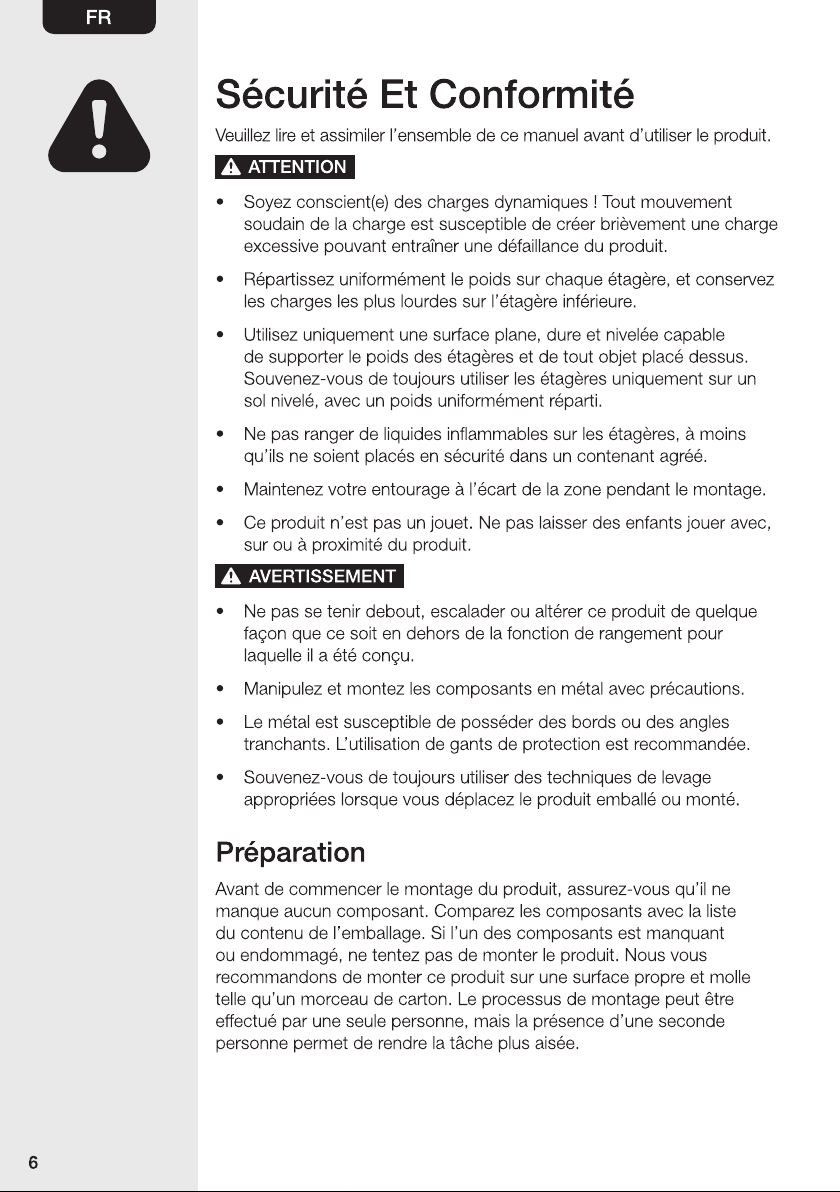 FR

Sécurité Et Conformité

Veuillez lire et assimiler l'ensemble de ce manuel avant d'utiliser le produit.

ATTENTION

• Soyez conscient(e) des charges dynamiques ! Tout mouvement soudain de la charge est susceptible de créer brièvement une charge excessive pouvant entraîner une défaillance du produit.

• Répartissez uniformément le poids sur chaque étagère, et conservez les charges les plus lourdes sur l'étagère inférieure.

• Utilisez uniquement une surface plane, dure et nivelée capable de supporter le poids des étagères et de tout objet placé dessus. Souvenez-vous de toujours utiliser les étagères uniquement sur un sol nivelé, avec un poids uniformément réparti.

• Ne pas ranger de liquides inflammables sur les étagères, à moins qu'ils ne soient placés en sécurité dans un contenant agréé.

• Maintenez votre entourage à l'écart de la zone pendant le montage.

• Ce produit n'est pas un jouet. Ne pas laisser des enfants jouer avec, sur ou à proximité du produit.

AVERTISSEMENT

• Ne pas se tenir debout, escalader ou altérer ce produit de quelque façon que ce soit en dehors de la fonction de rangement pour laquelle il a été conçu.

• Manipulez et montez les composants en métal avec précautions.

• Le métal est susceptible de posséder des bords ou des angles tranchants. L'utilisation de gants de protection est recommandée.

• Souvenez-vous de toujours utiliser des techniques de levage appropriées lorsque vous déplacez le produit emballé ou monté.

Préparation

Avant de commencer le montage du produit, assurez-vous qu'il ne manque aucun composant. Comparez les composants avec la liste du contenu de l'emballage. Si l'un des composants est manquant ou endommagé, ne tentez pas de monter le produit. Nous vous recommandons de monter ce produit sur une surface propre et molle telle qu'un morceau de carton. Le processus de montage peut être effectué par une seule personne, mais la présence d'une seconde personne permet de rendre la tâche plus aisée.

6